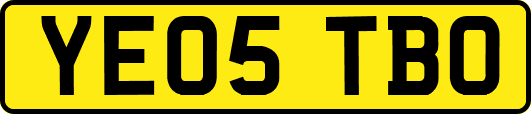 YE05 TBO